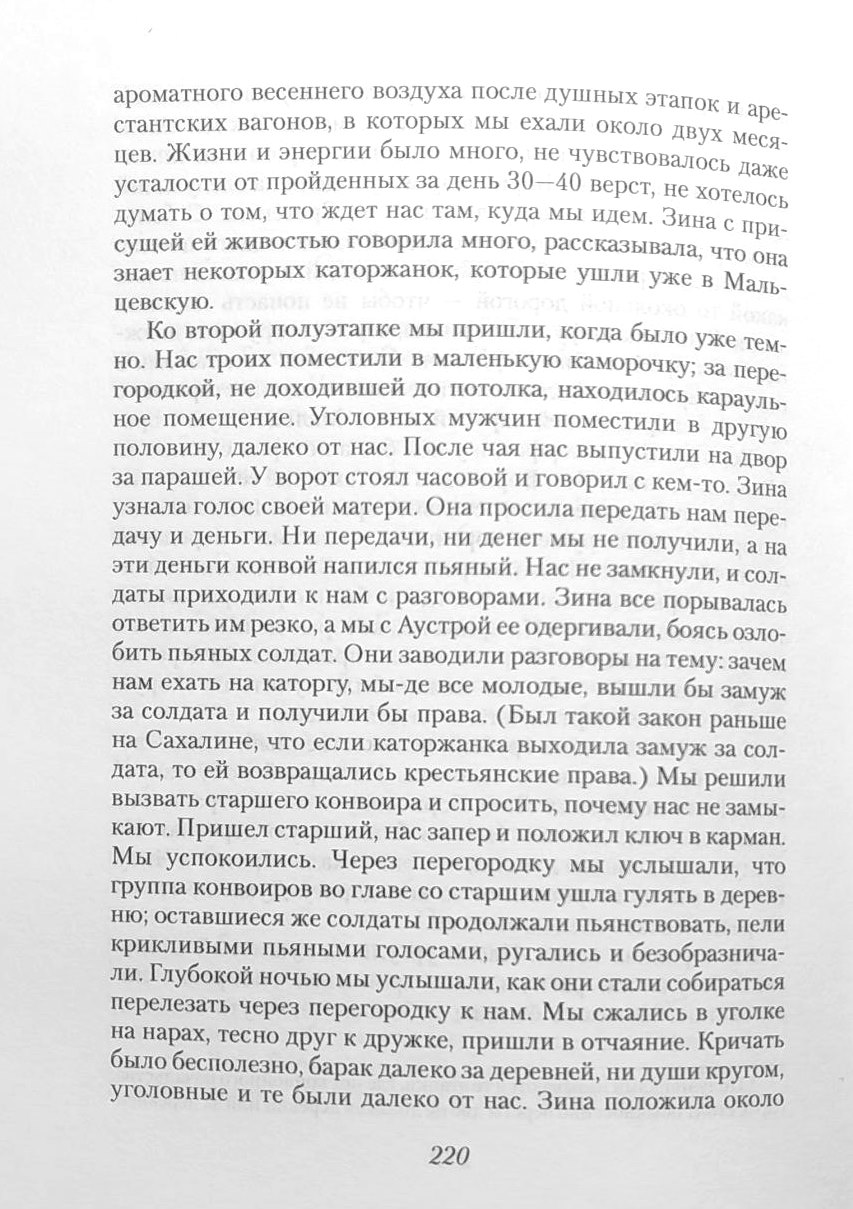 ароматного весеннего воздуха после душных этапок и арестантских вагонов, в которых мы ехали около двух месяцев. Жизни и энергии было много, не чувствовалось даже усталости от пройденных за день 30—40 верст, не хотелось думать о том, что ждет нас там, куда мы идем. Зина с присущей ей живостью говорила много, рассказывала, что она знает некоторых каторжанок, которые ушли уже в Мальцевскую.

Ко второй полуэтапке мы пришли, когда было уже темно. Нас троих поместили в маленькую каморочку; за перегородкой, не доходившей до потолка, находилось караульное помещение. Уголовных мужчин поместили в другую половину, далеко от нас. После чая нас выпустили на двор за парашей. У ворот стоял часовой и говорил с кем-то. Зина узнала голос своей матери. Она просила передать нам передачу и деньги. Ни передачи, ни денег мы не получили, а на эти деньги конвой напился пьяный. Нас не замкнули, и солдаты приходили к нам с разговорами. Зина все порывалась ответить им резко, а мы с Аустрой ее одергивали, боясь озлобить пьяных солдат. Они заводили разговоры на тему: зачем нам ехать на каторгу, мы-де все молодые, вышли бы замуж за солдата и получили бы права. (Был такой закон раньше на Сахалине, что если каторжанка выходила замуж за солдата, то ей возвращались крестьянские права.) Мы решили вызвать старшего конвоира и спросить, почему нас не замыкают. Пришел старший, нас запер и положил ключ в карман. Мы успокоились. Через перегородку мы услышали, что группа конвоиров во главе со старшим ушла гулять в деревню; оставшиеся же солдаты продолжали пьянствовать, пели крикливыми пьяными голосами, ругались и безобразничали. Глубокой ночью мы услышали, как они стали собираться перелезать через перегородку к нам. Мы сжались в уголке на нарах, тесно друг к дружке, пришли в отчаяние. Кричать было бесполезно, барак далеко за деревней, ни души кругом, уголовные и те были далеко от нас. Зина положила около

220